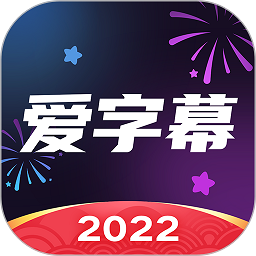 爱字幕

2022